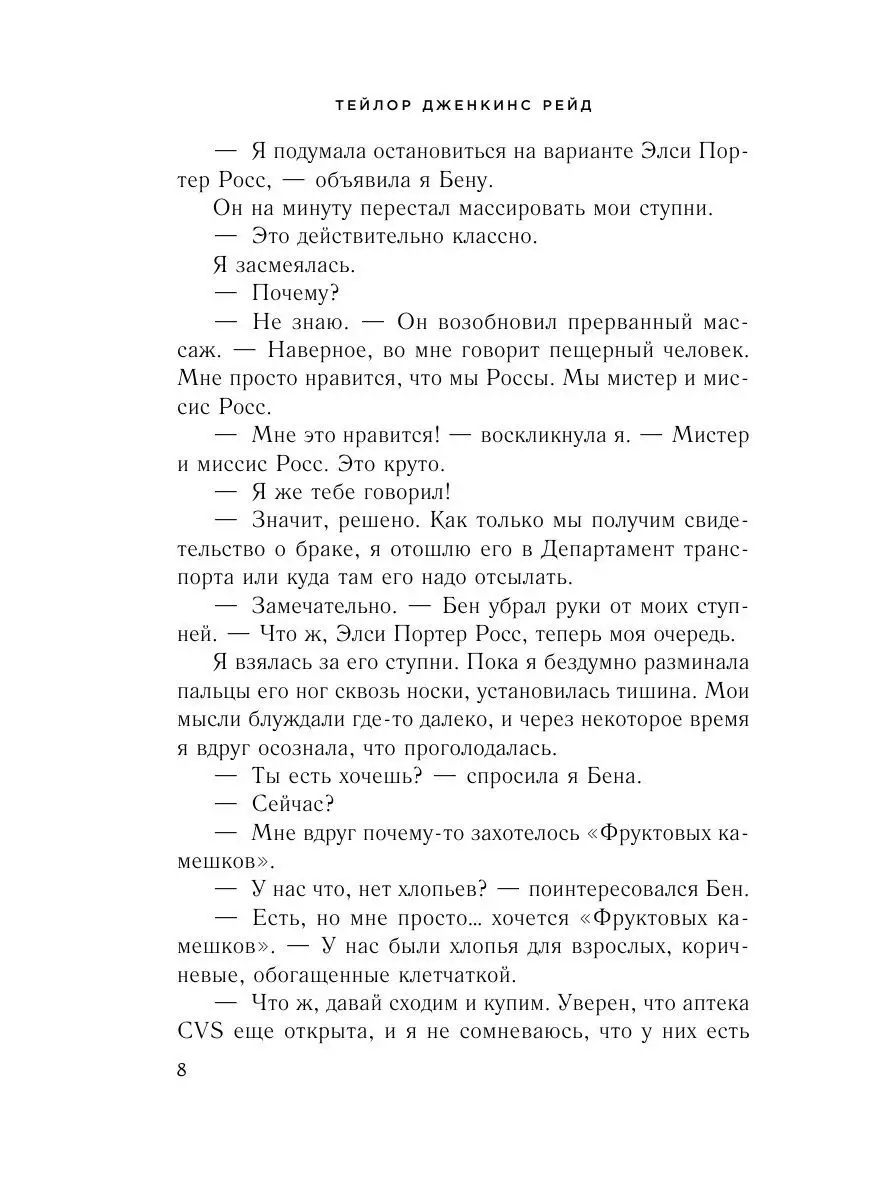 ТЕЙЛОР ДЖЕНКИНС РЕЙД

— Я подумала остановиться на варианте Элси Портер Росс, — объявила я Бену.

Он на минуту перестал массировать мои ступни.

— Это действительно классно.

Я засмеялась.

— Почему?

— Не знаю. — Он возобновил прерванный массаж. — Наверное, во мне говорит пещерный человек. Мне просто нравится, что мы Россы. Мы мистер и миссис Росс.

— Мне это нравится! — воскликнула я. — Мистер и миссис Росс. Это круто.

— Я же тебе говорил!

— Значит, решено. Как только мы получим свидетельство о браке, я отошлю его в Департамент транспорта или куда там его надо отсылать.

— Замечательно. — Бен убрал руки от моих ступней. — Что ж, Элси Портер Росс, теперь моя очередь.

Я взялась за его ступни. Пока я бездумно разминала пальцы его ног сквозь носки, установилась тишина. Мои мысли блуждали где-то далеко, и через некоторое время я вдруг осознала, что проголодалась.

— Ты есть хочешь? — спросила я Бена.

— Сейчас?

— Мне вдруг почему-то захотелось «Фруктовых камешков».

— У нас что, нет хлопьев? — поинтересовался Бен.

— Есть, но мне просто... хочется «Фруктовых камешков». — У нас были хлопья для взрослых, коричневые, обогащенные клетчаткой.

— Что ж, давай сходим и купим. Уверен, что аптека CVS еще открыта, и я не сомневаюсь, что у них есть

8